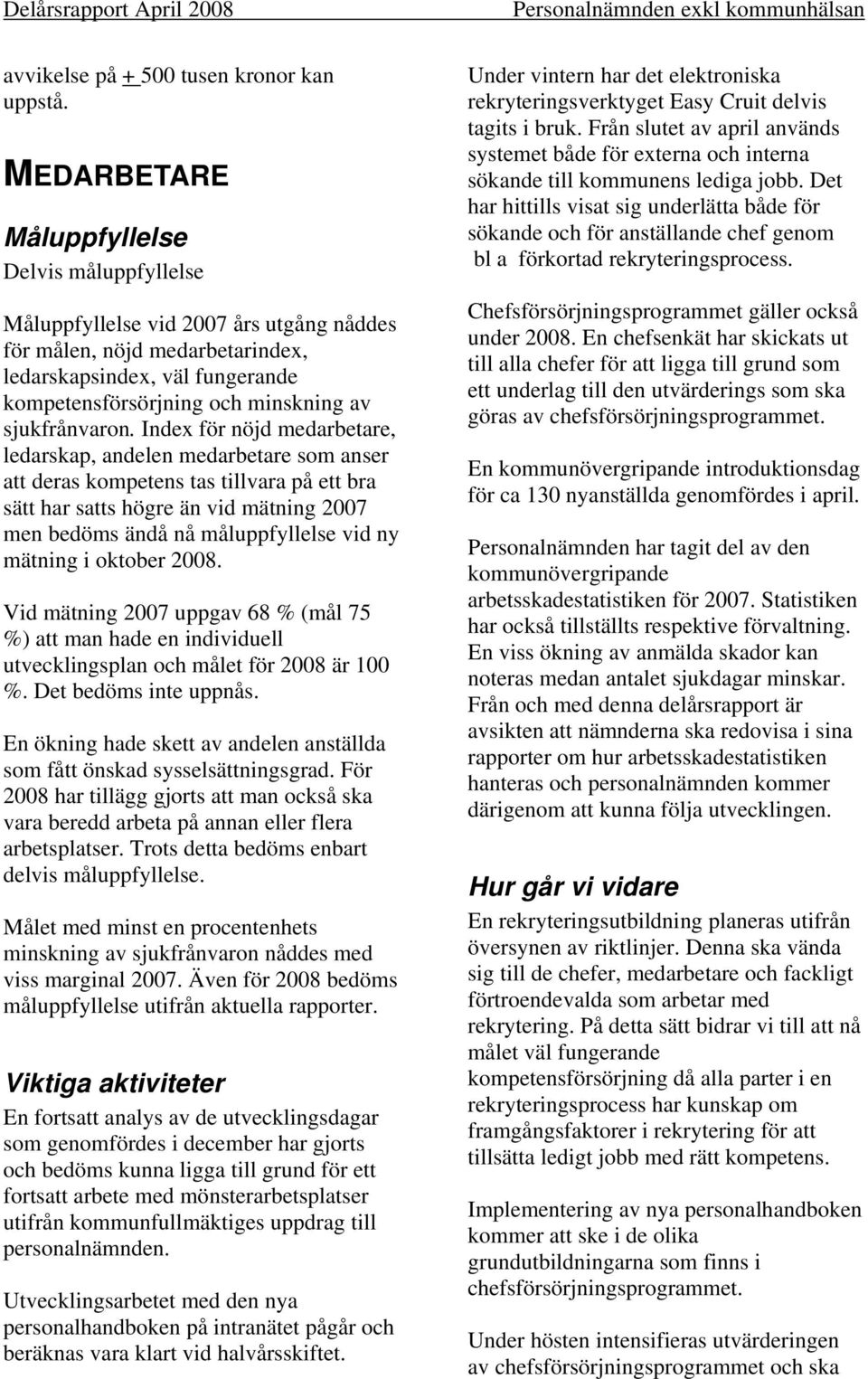 Delårsrapport April 2008 Personalnämnden exkl kommunhälsan

avvikelse på + 500 tusen kronor kan uppstå.

MEDARBETARE

Måluppfyllelse

Delvis måluppfyllelse

Måluppfyllelse vid 2007 års utgång nåddes för målen, nöjd medarbetarindex, ledarskapsindex, väl fungerande kompetensförsörjning och minskning av sjukfrånvaron. Index för nöjd medarbetare, ledarskap, andelen medarbetare som anser att deras kompetens tas tillvara på ett bra sätt har satts högre än vid mätning 2007 men bedöms ändå nå måluppfyllelse vid ny mätning i oktober 2008.

Vid mätning 2007 uppgav 68 % (mål 75 %) att man hade en individuell utvecklingsplan och målet för 2008 är 100 %. Det bedöms inte uppnås.

En ökning hade skett av andelen anställda som fått önskad sysselsättningsgrad. För 2008 har tillägg gjorts att man också ska vara beredd arbeta på annan eller flera arbetsplatser. Trots detta bedöms enbart delvis måluppfyllelse.

Målet med minst en procentenhets minskning av sjukfrånvaron nåddes med viss marginal 2007. Även för 2008 bedöms måluppfyllelse utifrån aktuella rapporter.

Viktiga aktiviteter

En fortsatt analys av de utvecklingsdagar som genomfördes i december har gjorts och bedöms kunna ligga till grund för ett fortsatt arbete med mönsterarbetsplatser utifrån kommunfullmäktiges uppdrag till personalnämnden.

Utvecklingsarbetet med den nya personalhandboken på intranätet pågår och beräknas vara klart vid halvårsskiftet.

Under vintern har det elektroniska rekryteringsverktyget Easy Cruit delvis tagits i bruk. Från slutet av april används systemet både för externa och interna sökande till kommunens lediga jobb. Det har hittills visat sig underlätta både för sökande och för anställande chef genom bl a förkortad rekryteringsprocess.

Chefsförsörjningsprogrammet gäller också under 2008. En chefsenkät har skickats ut till alla chefer för att ligga till grund som ett underlag till den utvärderings som ska göras av chefsförsörjningsprogrammet.

En kommunövergripande introduktionsdag för ca 130 nyanställda genomfördes i april.

Personalnämnden har tagit del av den kommunövergripande arbetsskadestatistiken för 2007. Statistiken har också tillställts respektive förvaltning. En viss ökning av anmälda skador kan noteras medan antalet sjukdagar minskar. Från och med denna delårsrapport är avsikten att nämnderna ska redovisa i sina rapporter om hur arbetsskadestatistiken hanteras och personalnämnden kommer därigenom att kunna följa utvecklingen.

Hur går vi vidare

En rekryteringsutbildning planeras utifrån översynen av riktlinjer. Denna ska vända sig till de chefer, medarbetare och fackligt förtroendevalda som arbetar med rekrytering. På detta sätt bidrar vi till att nå målet väl fungerande kompetensförsörjning då alla parter i en rekryteringsprocess har kunskap om framgångsfaktorer i rekrytering för att tillsätta ledigt jobb med rätt kompetens.

Implementering av nya personalhandboken kommer att ske i de olika grundutbildningarna som finns i chefsförsörjningsprogrammet.

Under hösten intensifieras utvärderingen av chefsförsörjningsprogrammet och ska